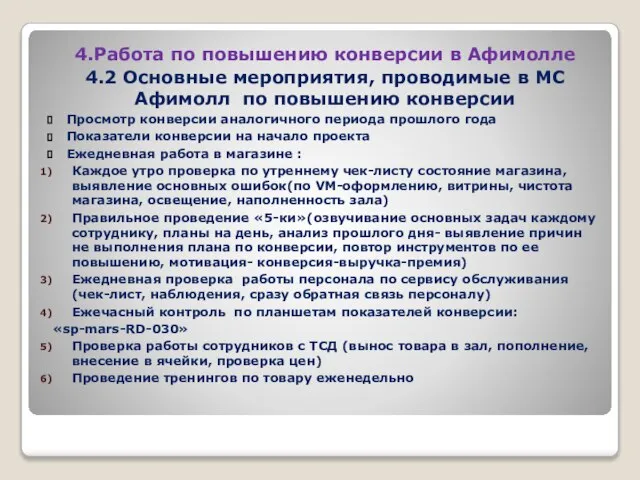 4.Работа по повышению конверсии в Афимолле

4.2 Основные мероприятия, проводимые в МС Афимолл по повышению конверсии

Просмотр конверсии аналогичного периода прошлого года

Показатели конверсии на начало проекта

Ежедневная работа в магазине :

1) Каждое утро проверка по утреннему чек-листу состояние магазина, выявление основных ошибок(по VM-оформлению, витрины, чистота магазина, освещение, наполненность зала)

2) Правильное проведение «5-ки»(озвучивание основных задач каждому сотруднику, планы на день, анализ прошлого дня- выявление причин не выполнения плана по конверсии, повтор инструментов по ее повышению, мотивация- конверсия-выручка-премия)

3) Ежедневная проверка работы персонала по сервису обслуживания (чек-лист, наблюдения, сразу обратная связь персоналу)

4) Ежечасный контроль по планшетам показателей конверсии: «sp-mars-RD-030»

5) Проверка работы сотрудников с ТСД (вынос товара в зал, пополнение, внесение в ячейки, проверка цен)

6) Проведение тренингов по товару еженедельно